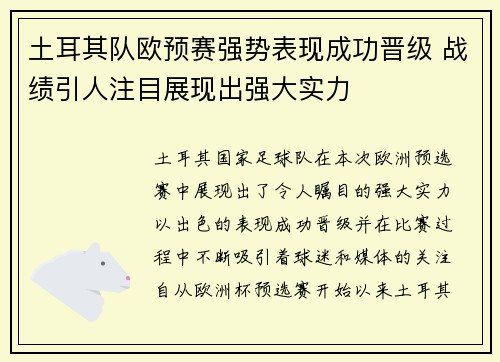 土耳其队欧预赛强势表现成功晋级 战绩引人注目展现出强大实力

土耳其国家足球队在本次欧洲预选赛中展现出了令人瞩目的强大实力以出色的表现成功晋级并在比赛过程中不断吸引着球迷和媒体的关注自从欧洲杯预选赛开始以来土耳其